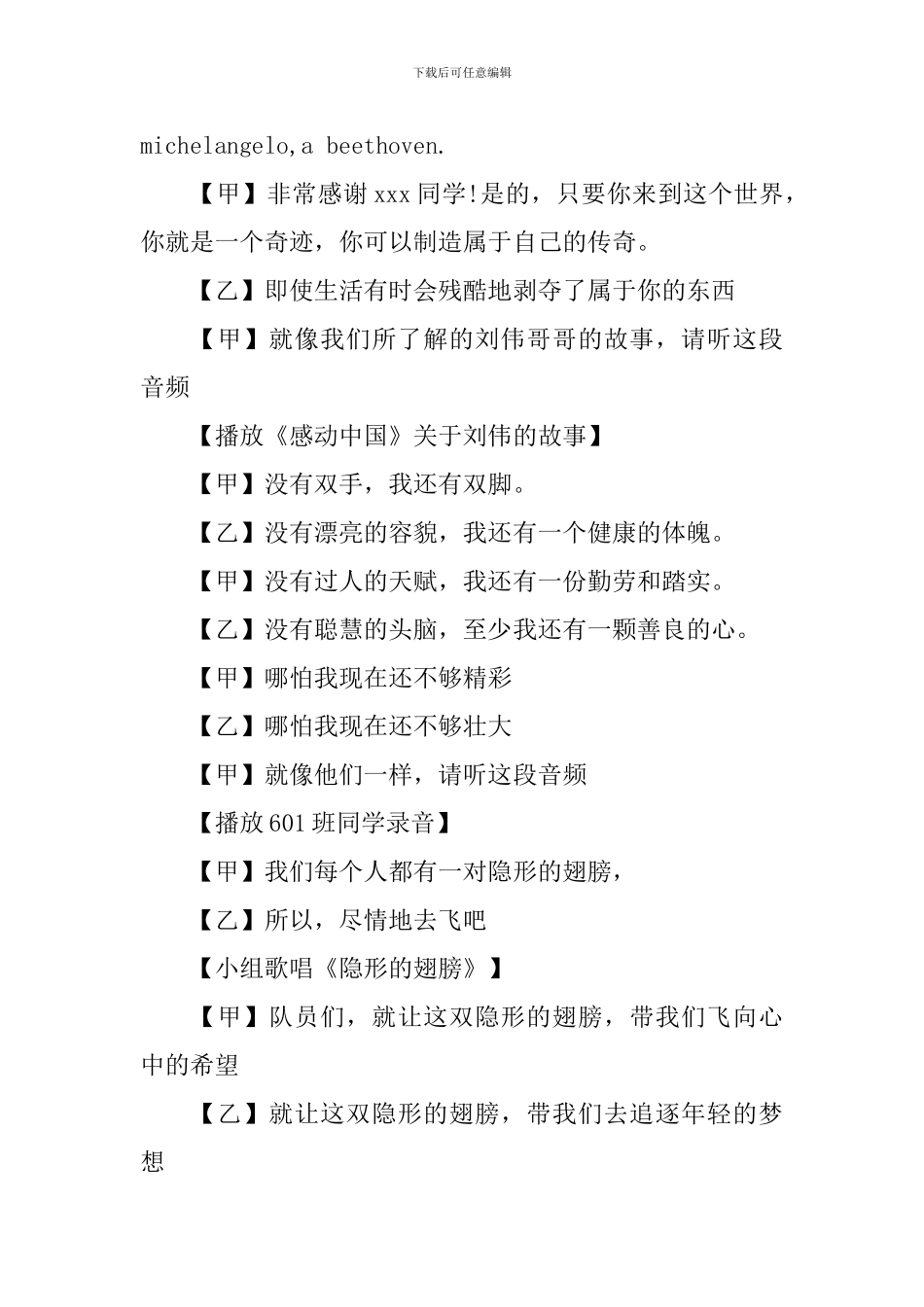 下载后可任意编辑

michelangelo,a beethoven.

【甲】非常感谢 xxx 同学!是的，只要你来到这个世界，你就是一个奇迹，你可以制造属于自己的传奇。

【乙】即使生活有时会残酷地剥夺了属于你的东西

【甲】就像我们所了解的刘伟哥哥的故事，请听这段音频

【播放《感动中国》关于刘伟的故事】

【甲】没有双手，我还有双脚。

【乙】没有漂亮的容貌，我还有一个健康的体魄。

【甲】没有过人的天赋，我还有一份勤劳和踏实。

【乙】没有聪慧的头脑，至少我还有一颗善良的心。

【甲】哪怕我现在还不够精彩

【乙】哪怕我现在还不够壮大

【甲】就像他们一样，请听这段音频

【播放 601 班同学录音】

【甲】我们每个人都有一对隐形的翅膀，

【乙】所以，尽情地去飞吧

【小组歌唱《隐形的翅膀》】

【甲】队员们，就让这双隐形的翅膀，带我们飞向心中的希望

【乙】就让这双隐形的翅膀，带我们去追逐年轻的梦想